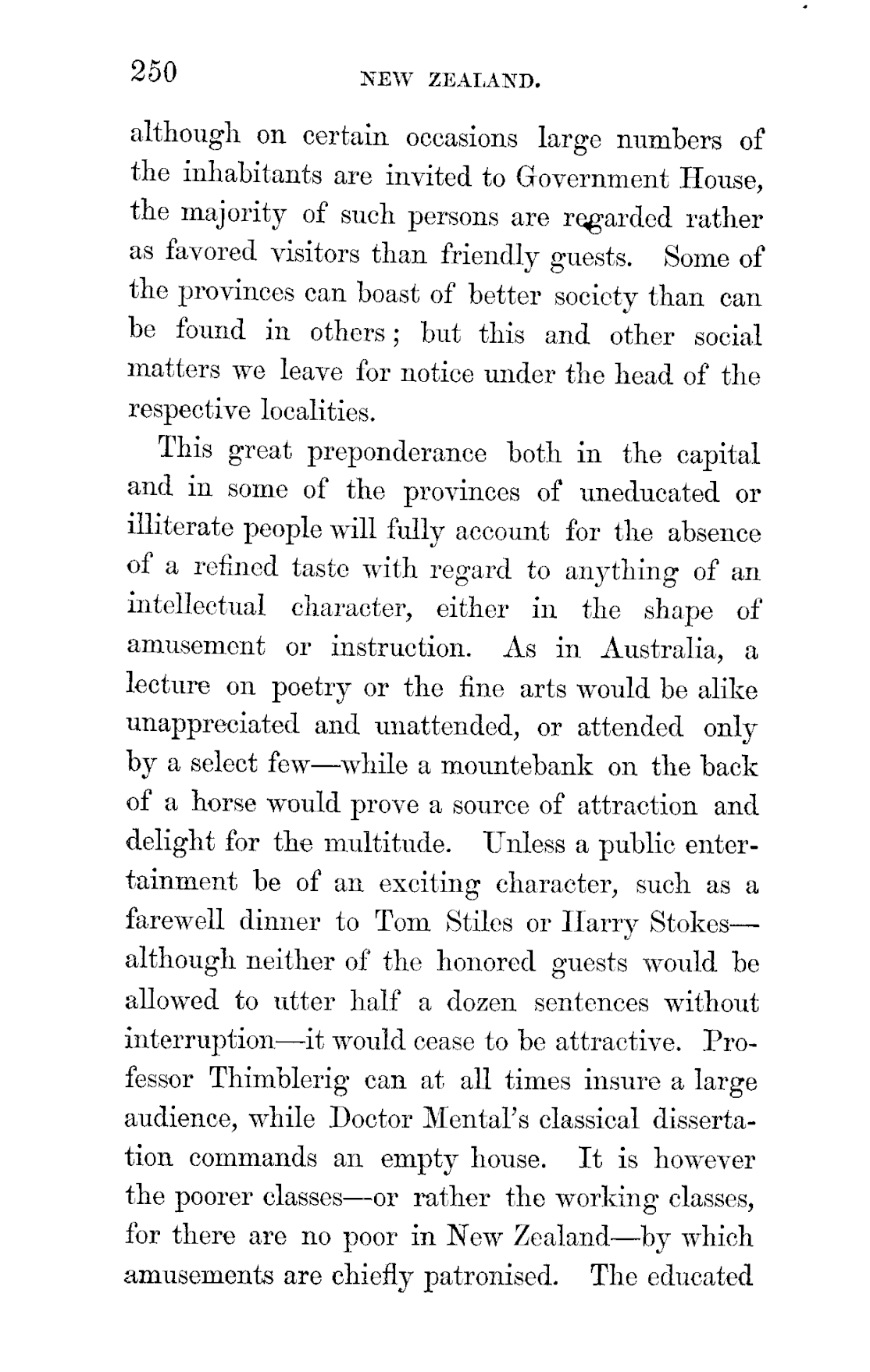 250 NEW ZEALAND.

although on certain occasions large numbers of the inhabitants are invited to Government House, the majority of such persons are regarded rather as favored visitors than friendly guests. Some of the provinces can boast of better society than can be found in others; but this and other social matters we leave for notice under the head of the respective localities.

This great preponderance both in the capital and in some of the provinces of uneducated or illiterate people will fully account for the absence of a refined taste with regard to anything of an intellectual character, either in the shape of amusement or instruction. As in Australia, a lecture on poetry or the fine arts would be alike unappreciated and unattended, or attended only by a select few—while a mountebank on the back of a horse would prove a source of attraction and delight for the multitude. Unless a public entertainment be of an exciting character, such as a farewell dinner to Tom Stiles or Harry Stokes—although neither of the honored guests would be allowed to utter half a dozen sentences without interruption—it would cease to be attractive. Professor Thimblerig can at all times insure a large audience, while Doctor Mental's classical dissertation commands an empty house. It is however the poorer classes—or rather the working classes, for there are no poor in New Zealand—by which amusements are chiefly patronised. The educated